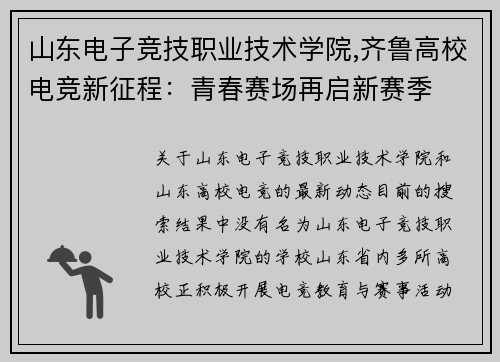 山东电子竞技职业技术学院,齐鲁高校电竞新征程：青春赛场再启新赛季

关于山东电子竞技职业技术学院和山东高校电竞的最新动态目前的搜索结果中没有名为山东电子竞技职业技术学院的学校山东省内多所高校正积极开展电竞教育与赛事活动